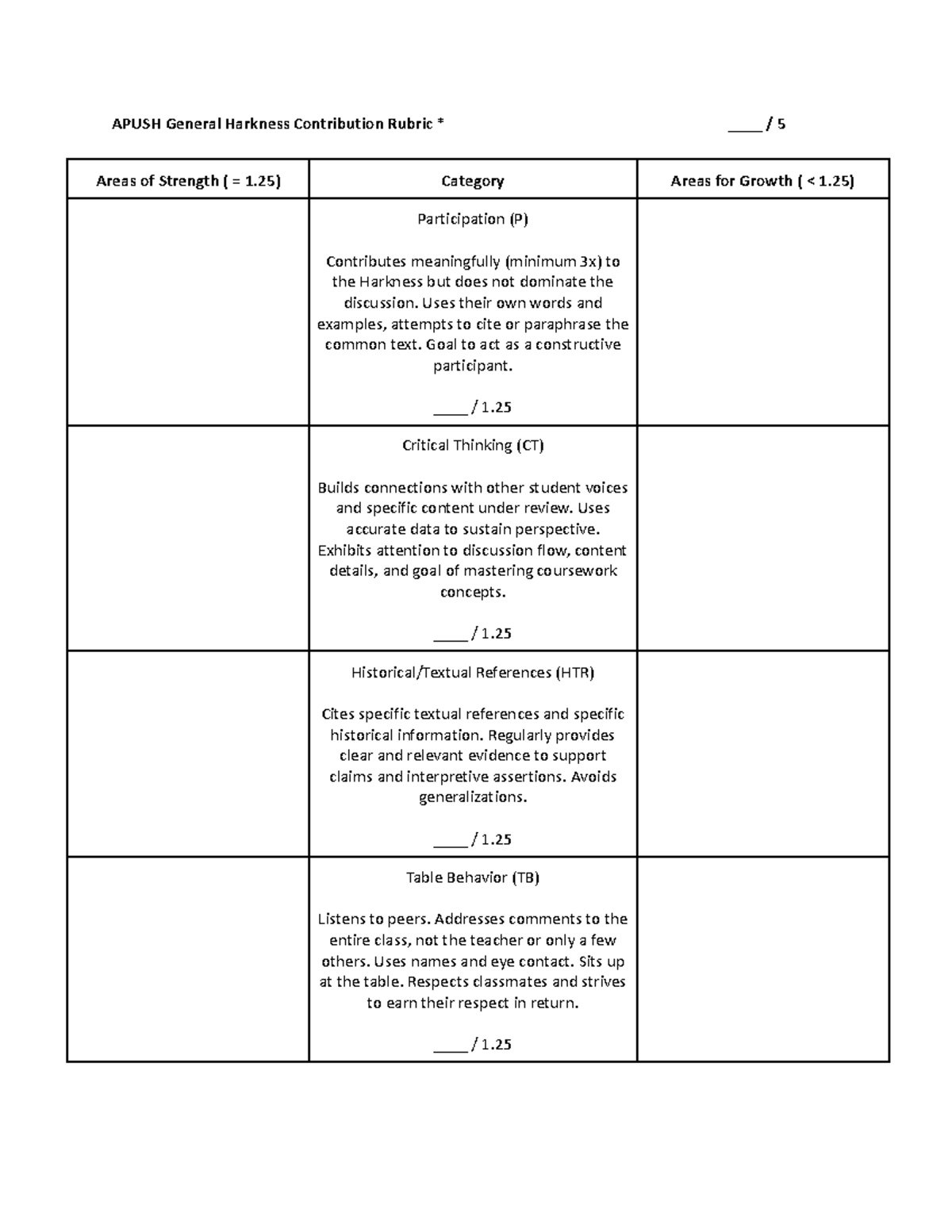 APUSH General Harkness Contribution Rubric * ____ / 5

| Areas of Strength ( = 1.25) | Category | Areas for Growth ( < 1.25) |
|---|---|---|
| | Participation (P) Contributes meaningfully (minimum 3x) to the Harkness but does not dominate the discussion. Uses their own words and examples, attempts to cite or paraphrase the common text. Goal to act as a constructive participant. ____ / 1.25 | |
| | Critical Thinking (CT) Builds connections with other student voices and specific content under review. Uses accurate data to sustain perspective. Exhibits attention to discussion flow, content details, and goal of mastering coursework concepts. ____ / 1.25 | |
| | Historical/Textual References (HTR) Cites specific textual references and specific historical information. Regularly provides clear and relevant evidence to support claims and interpretive assertions. Avoids generalizations. ____ / 1.25 | |
| | Table Behavior (TB) Listens to peers. Addresses comments to the entire class, not the teacher or only a few others. Uses names and eye contact. Sits up at the table. Respects classmates and strives to earn their respect in return. ____ / 1.25 | |